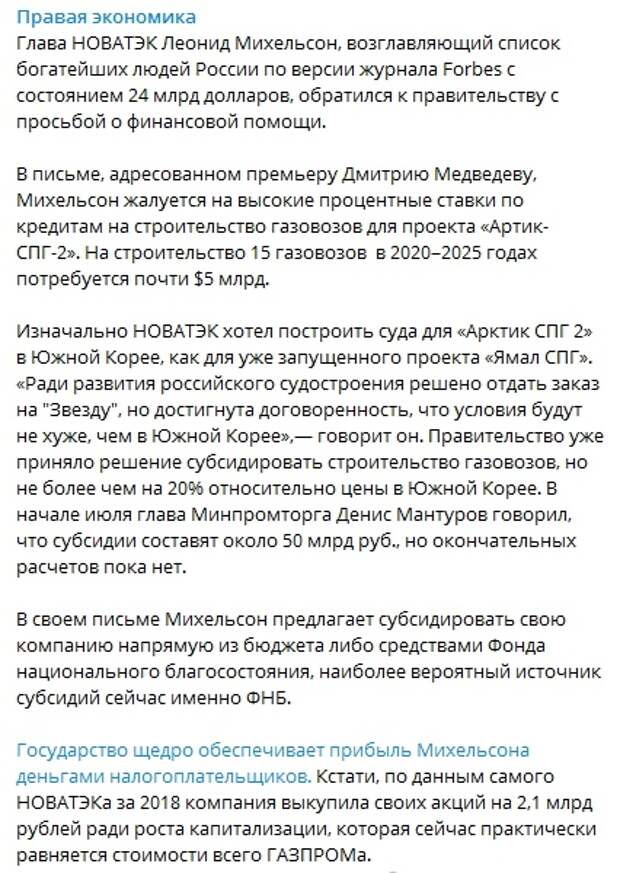 Правая экономика
Глава НОВАТЭК Леонид Михельсон, возглавляющий список богатейших людей России по версии журнала Forbes с состоянием 24 млрд долларов, обратился к правительству с просьбой о финансовой помощи.

В письме, адресованном премьеру Дмитрию Медведеву, Михельсон жалуется на высокие процентные ставки по кредитам на строительство газовозов для проекта «Артик-СПГ-2». На строительство 15 газовозов в 2020–2025 годах потребуется почти $5 млрд.

Изначально НОВАТЭК хотел построить суда для «Арктик СПГ 2» в Южной Корее, как для уже запущенного проекта «Ямал СПГ». «Ради развития российского судостроения решено отдать заказ на "Звезду", но достигнута договоренность, что условия будут не хуже, чем в Южной Корее»,— говорит он. Правительство уже приняло решение субсидировать строительство газовозов, но не более чем на 20% относительно цены в Южной Корее. В начале июля глава Минпромторга Денис Мантуров говорил, что субсидии составят около 50 млрд руб., но окончательных расчетов пока нет.

В своем письме Михельсон предлагает субсидировать свою компанию напрямую из бюджета либо средствами Фонда национального благосостояния, наиболее вероятный источник субсидий сейчас именно ФНБ.

Государство щедро обеспечивает прибыль Михельсона деньгами налогоплательщиков. Кстати, по данным самого НОВАТЭКа за 2018 компания выкупила своих акций на 2,1 млрд рублей ради роста капитализации, которая сейчас практически равняется стоимости всего ГАЗПРОМа.